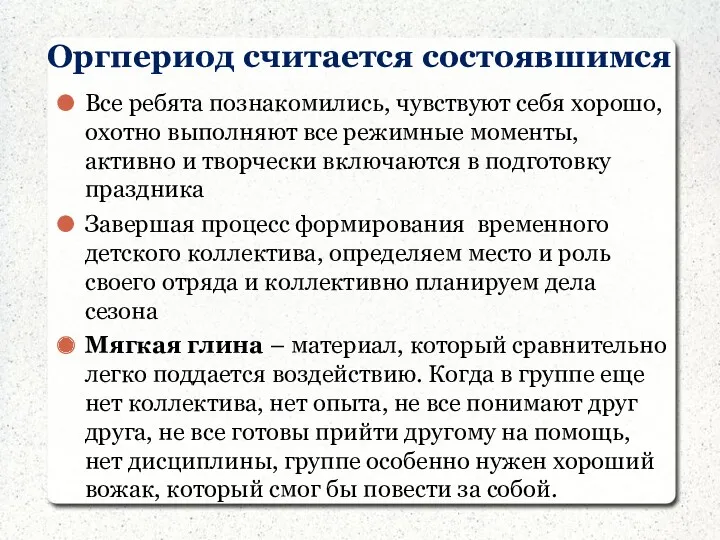 Оргпериод считается состоявшимся

Все ребята познакомились, чувствуют себя хорошо, охотно выполняют все режимные моменты, активно и творчески включаются в подготовку праздника

Завершая процесс формирования временного детского коллектива, определяем место и роль своего отряда и коллективно планируем дела сезона

Мягкая глина – материал, который сравнительно легко поддается воздействию. Когда в группе еще нет коллектива, нет опыта, не все понимают друг друга, не все готовы прийти другому на помощь, нет дисциплины, группе особенно нужен хороший вожак, который смог бы повести за собой.